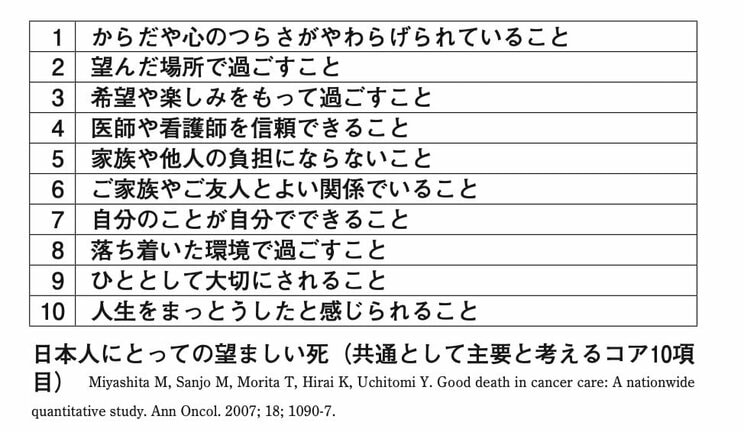 | 1 | からだや心のつらさがやわらげられていること |
|---|---|
| 2 | 望んだ場所で過ごすこと |
| 3 | 希望や楽しみをもって過ごすこと |
| 4 | 医師や看護師を信頼できること |
| 5 | 家族や他人の負担にならないこと |
| 6 | ご家族やご友人とよい関係でいること |
| 7 | 自分のことが自分でできること |
| 8 | 落ち着いた環境で過ごすこと |
| 9 | ひととして大切にされること |
| 10 | 人生をまっとうしたと感じられること |

日本人にとっての望ましい死（共通として主要と考えるコア10項目） Miyashita M, Sanjo M, Morita T, Hirai K, Uchitomi Y. Good death in cancer care: A nationwide quantitative study. Ann Oncol. 2007; 18; 1090-7.